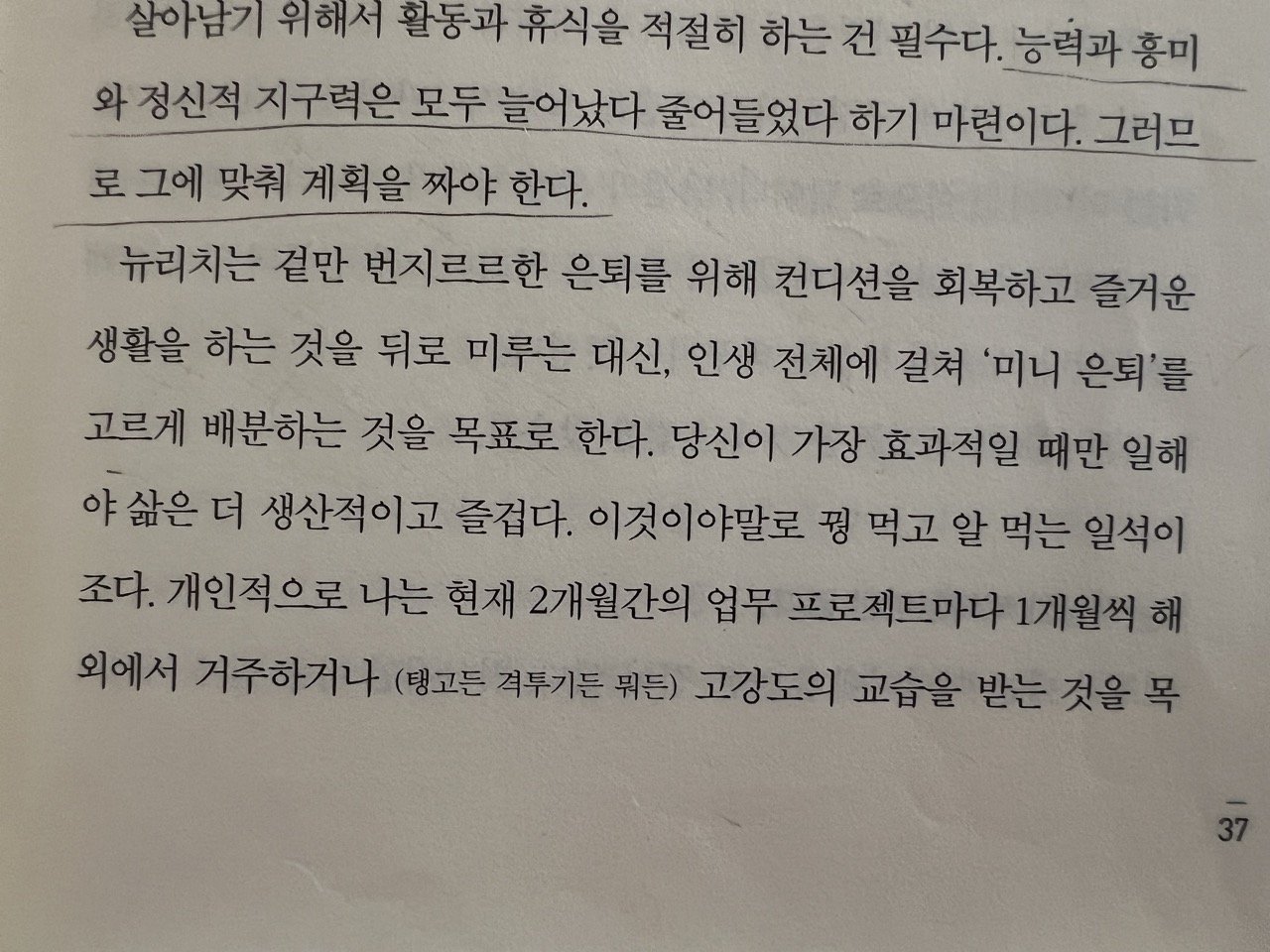 살아남기 위해서 활동과 휴식을 적절히 하는 건 필수다. 능력과 흥미와 정신적 지구력은 모두 늘어났다 줄어들었다 하기 마련이다. 그러므로 그에 맞춰 계획을 짜야 한다.

뉴리치는 겉만 번지르르한 은퇴를 위해 컨디션을 회복하고 즐거운 생활을 하는 것을 뒤로 미루는 대신, 인생 전체에 걸쳐 '미니 은퇴'를 고르게 배분하는 것을 목표로 한다. 당신이 가장 효과적일 때만 일해야 삶은 더 생산적이고 즐겁다. 이것이야말로 꿩 먹고 알 먹는 일석이조다. 개인적으로 나는 현재 2개월간의 업무 프로젝트마다 1개월씩 해외에서 거주하거나 (탱고든 격투기든 뭐든) 고강도의 교습을 받는 것을 목

37